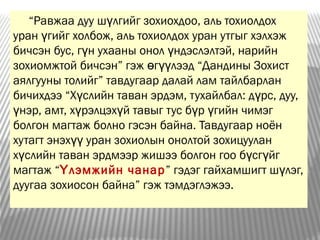 “Равжаа дуу шүлгийг зохиохдоо, аль тохиолдох уран үгийг холбож, аль тохиолдох уран утгыг хэлхэж бичсэн бус, гүн ухааны онол үндэслэлтэй, нарийн зохиомжтой бичсэн” гэж өгүүлээд “Дандины Зохист аялгууны толийг” тавдугаар далай лам тайлбарлан бичихдээ “Хүслийн таван эрдэм, тухайлбал: дүрс, дуу, үнэр, амт, хүрэлцэхүй тавыг тус бүр үгийн чимэг болгон магтаж болно гэсэн байна. Тавдугаар ноён хутагт энэхүү уран зохиолын онолтой зохицуулан хүслийн таван эрдмээр жишээ болгон гоо бүсгүйг магтаж “Үлэмжийн чанар” гэдэг гайхамшигт шүлэг, дуугаа зохиосон байна” гэж тэмдэглэжээ.